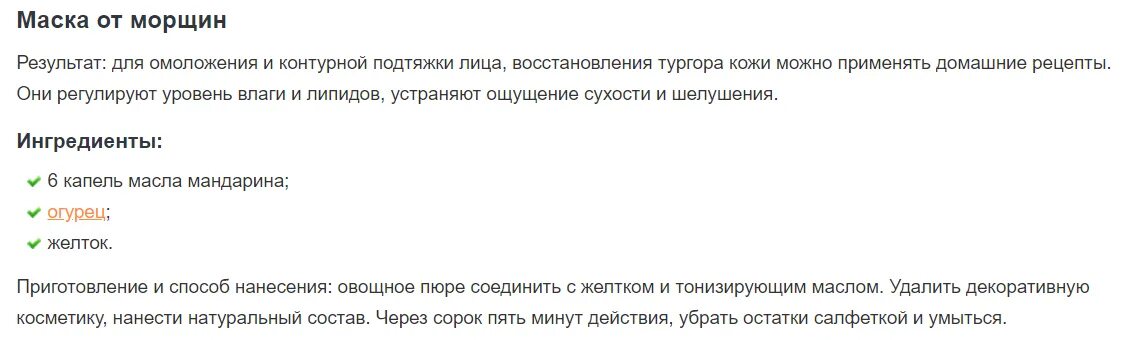 Маска от морщин

Результат: для омоложения и контурной подтяжки лица, восстановления тургора кожи можно применять домашние рецепты. Они регулируют уровень влаги и липидов, устраняют ощущение сухости и шелушения.

Ингредиенты:

6 капель масла мандарина;
огурец;
желток.

Приготовление и способ нанесения: овощное пюре соединить с желтком и тонизирующим маслом. Удалить декоративную косметику, нанести натуральный состав. Через сорок пять минут действия, убрать остатки салфеткой и умыться.